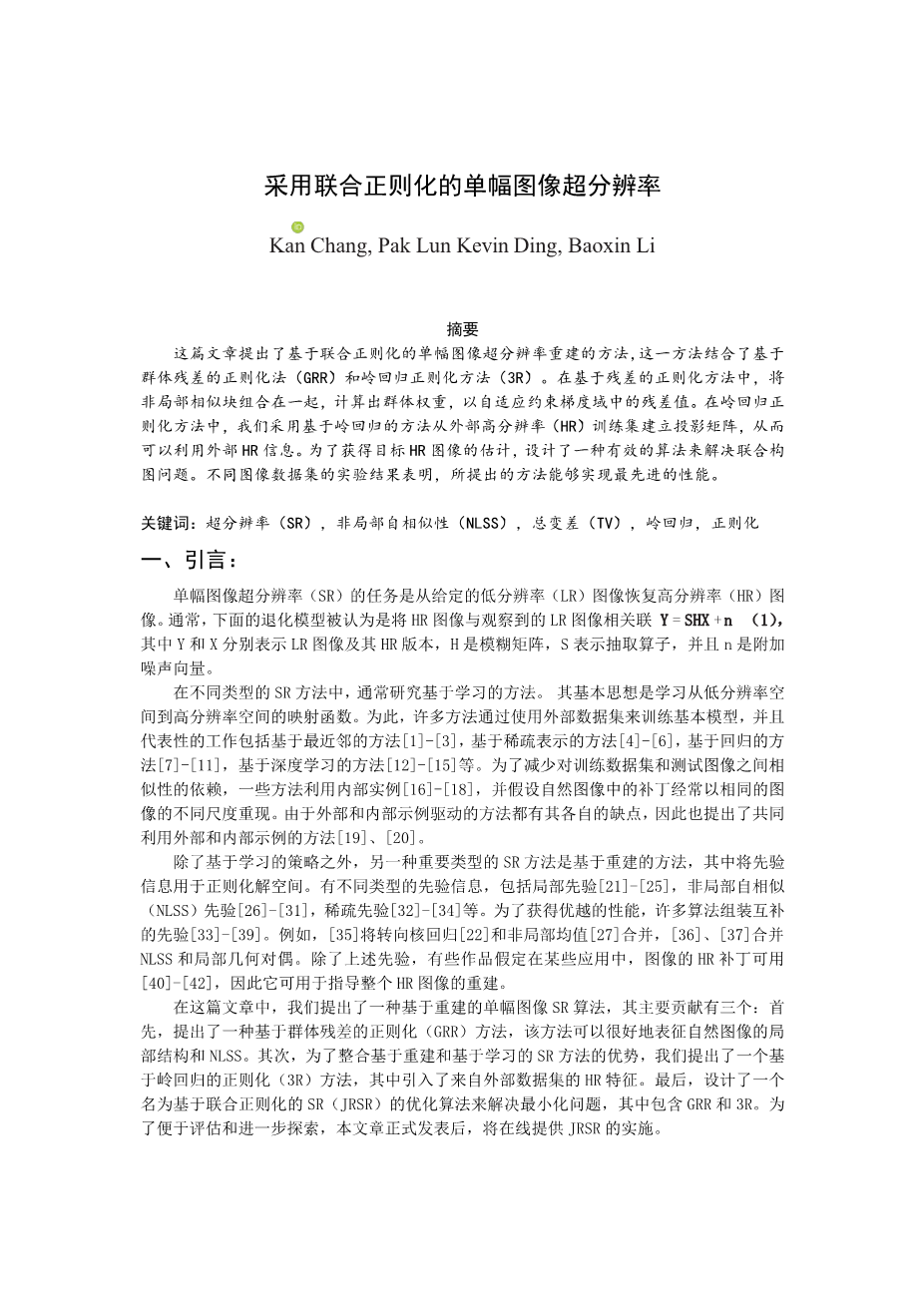 采用联合正则化的单幅图像超分辨率

Kan Chang, Pak Lun Kevin Ding, Baoxin Li

摘要

这篇文章提出了基于联合正则化的单幅图像超分辨率重建的方法,这一方法结合了基于群体残差的正则化法（GRR）和岭回归正则化方法（3R）。在基于残差的正则化方法中，将非局部相似块组合在一起，计算出群体权重，以自适应约束梯度域中的残差值。在岭回归正则化方法中，我们采用基于岭回归的方法从外部高分辨率（HR）训练集建立投影矩阵，从而可以利用外部HR信息。为了获得目标HR图像的估计，设计了一种有效的算法来解决联合构图问题。不同图像数据集的实验结果表明，所提出的方法能够实现最先进的性能。

关键词：超分辨率（SR），非局部自相似性（NLSS），总变差（TV），岭回归，正则化

一、引言：

单幅图像超分辨率（SR）的任务是从给定的低分辨率（LR）图像恢复高分辨率（HR）图像。通常，下面的退化模型被认为是将HR图像与观察到的LR图像相关联 $Y = SHX + n$ （1），其中Y和X分别表示LR图像及其HR版本，H是模糊矩阵，S表示抽取算子，并且n是附加噪声向量。

在不同类型的SR方法中，通常研究基于学习的方法。 其基本思想是学习从低分辨率空间到高分辨率空间的映射函数。为此，许多方法通过使用外部数据集来训练基本模型，并且代表性的工作包括基于最近邻的方法[1]-[3]，基于稀疏表示的方法[4]-[6]，基于回归的方法[7]-[11]，基于深度学习的方法[12]-[15]等。为了减少对训练数据集和测试图像之间相似性的依赖，一些方法利用内部实例[16]-[18]，并假设自然图像中的补丁经常以相同的图像的不同尺度重现。由于外部和内部示例驱动的方法都有其各自的缺点，因此也提出了共同利用外部和内部示例的方法[19]、[20]。

除了基于学习的策略之外，另一种重要类型的SR方法是基于重建的方法，其中将先验信息用于正则化解空间。有不同类型的先验信息，包括局部先验[21]-[25]，非局部自相似（NLSS）先验[26]-[31]，稀疏先验[32]-[34]等。为了获得优越的性能，许多算法组装互补的先验[33]-[39]。例如，[35]将转向核回归[22]和非局部均值[27]合并，[36]、[37]合并NLSS和局部几何对偶。除了上述先验，有些作品假定在某些应用中，图像的HR补丁可用[40]-[42]，因此它可用于指导整个HR图像的重建。

在这篇文章中，我们提出了一种基于重建的单幅图像SR算法，其主要贡献有三个：首先，提出了一种基于群体残差的正则化（GRR）方法，该方法可以很好地表征自然图像的局部结构和NLSS。其次，为了整合基于重建和基于学习的SR方法的优势，我们提出了一个基于岭回归的正则化（3R）方法，其中引入了来自外部数据集的HR特征。最后，设计了一个名为基于联合正则化的SR（JRSR）的优化算法来解决最小化问题，其中包含GRR和3R。为了便于评估和进一步探索，本文章正式发表后，将在线提供JRSR的实施。